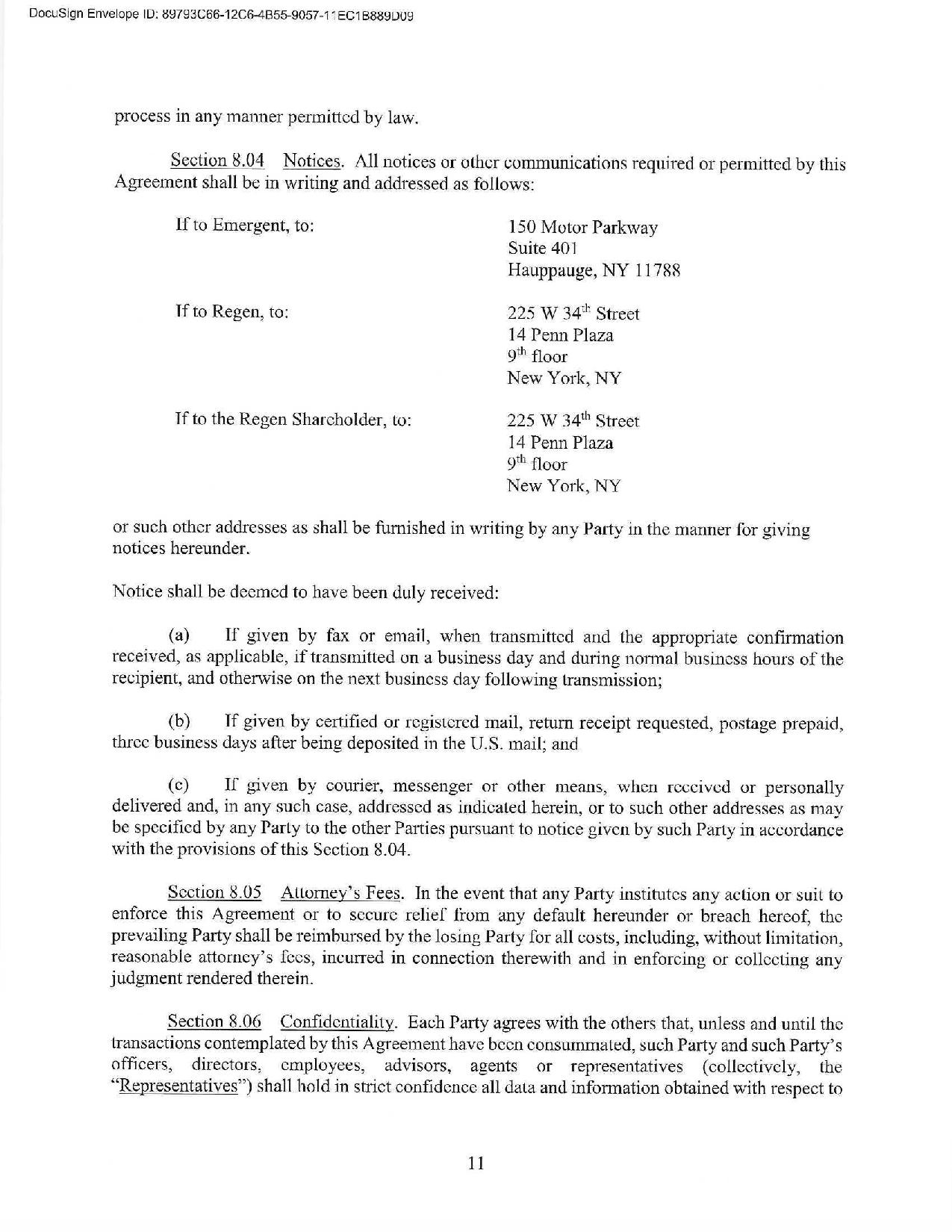 DocuSign Envelope ID: 89793C66-12C6-4B55-9057-11EC1B889D09

process in any manner permitted by law.

Section 8.04 Notices. All notices or other communications required or permitted by this Agreement shall be in writing and addressed as follows:

If to Emergent, to: 150 Motor Parkway
Suite 401
Hauppauge, NY 11788

If to Regen, to: 225 W 34$^{th}$ Street
14 Penn Plaza
9$^{th}$ floor
New York, NY

If to the Regen Shareholder, to: 225 W 34$^{th}$ Street
14 Penn Plaza
9$^{th}$ floor
New York, NY

or such other addresses as shall be furnished in writing by any Party in the manner for giving notices hereunder.

Notice shall be deemed to have been duly received:

(a) If given by fax or email, when transmitted and the appropriate confirmation received, as applicable, if transmitted on a business day and during normal business hours of the recipient, and otherwise on the next business day following transmission;

(b) If given by certified or registered mail, return receipt requested, postage prepaid, three business days after being deposited in the U.S. mail; and

(c) If given by courier, messenger or other means, when received or personally delivered and, in any such case, addressed as indicated herein, or to such other addresses as may be specified by any Party to the other Parties pursuant to notice given by such Party in accordance with the provisions of this Section 8.04.

Section 8.05 Attorney's Fees. In the event that any Party institutes any action or suit to enforce this Agreement or to secure relief from any default hereunder or breach hereof, the prevailing Party shall be reimbursed by the losing Party for all costs, including, without limitation, reasonable attorney's fees, incurred in connection therewith and in enforcing or collecting any judgment rendered therein.

Section 8.06 Confidentiality. Each Party agrees with the others that, unless and until the transactions contemplated by this Agreement have been consummated, such Party and such Party's officers, directors, employees, advisors, agents or representatives (collectively, the "Representatives") shall hold in strict confidence all data and information obtained with respect to

11